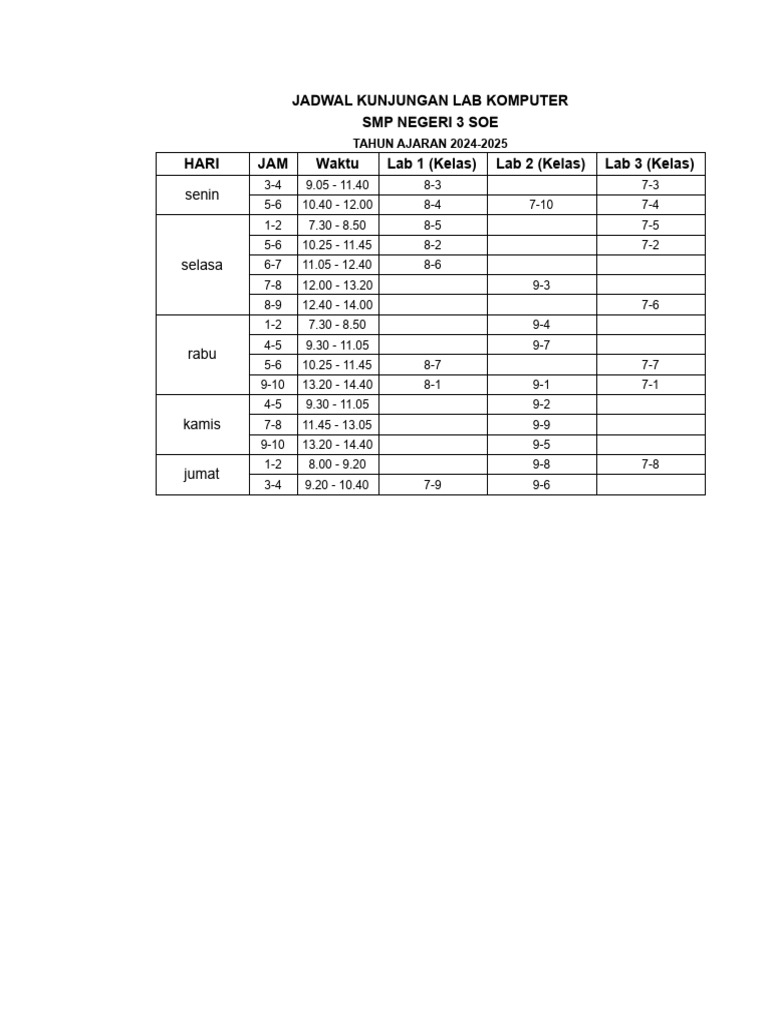 JADWAL KUNJUNGAN LAB KOMPUTER
SMP NEGERI 3 SOE
TAHUN AJARAN 2024-2025

| HARI | JAM | Waktu | Lab 1 (Kelas) | Lab 2 (Kelas) | Lab 3 (Kelas) |
|---|---|---|---|---|---|
| senin | 3-4 | 9.05 - 11.40 | 8-3 | | 7-3 |
| | 5-6 | 10.40 - 12.00 | 8-4 | 7-10 | 7-4 |
| selasa | 1-2 | 7.30 - 8.50 | 8-5 | | 7-5 |
| | 5-6 | 10.25 - 11.45 | 8-2 | | 7-2 |
| | 6-7 | 11.05 - 12.40 | 8-6 | | |
| | 7-8 | 12.00 - 13.20 | | 9-3 | |
| | 8-9 | 12.40 - 14.00 | | | 7-6 |
| rabu | 1-2 | 7.30 - 8.50 | | 9-4 | |
| | 4-5 | 9.30 - 11.05 | | 9-7 | |
| | 5-6 | 10.25 - 11.45 | 8-7 | | 7-7 |
| | 9-10 | 13.20 - 14.40 | 8-1 | 9-1 | 7-1 |
| kamis | 4-5 | 9.30 - 11.05 | | 9-2 | |
| | 7-8 | 11.45 - 13.05 | | 9-9 | |
| | 9-10 | 13.20 - 14.40 | | 9-5 | |
| jumat | 1-2 | 8.00 - 9.20 | | 9-8 | 7-8 |
| | 3-4 | 9.20 - 10.40 | 7-9 | 9-6 | |